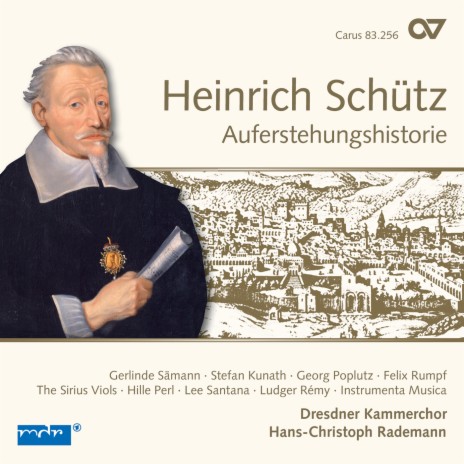 Carus 83.256

Heinrich Schütz
Auferstehungshistorie

Gerlinde Sämann · Stefan Kunath · Georg Poplutz · Felix Rumpf
The Sirius Viols · Hille Perl · Lee Santana · Ludger Rémy · Instrumenta Musica

Dresdner Kammerchor
Hans-Christoph Rademann

mdr